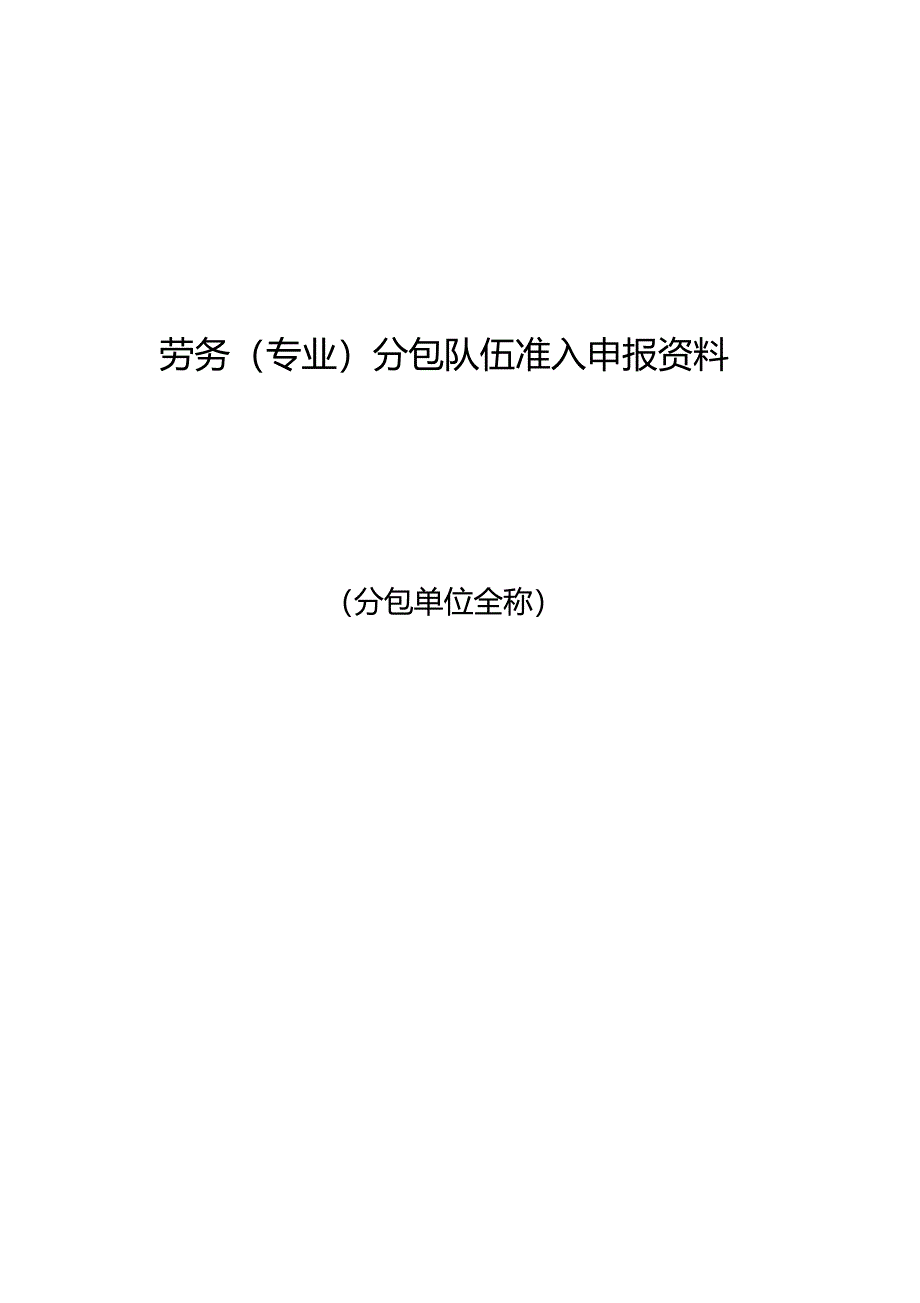 劳务（专业）分包队伍准入申报资料

（分包单位全称）